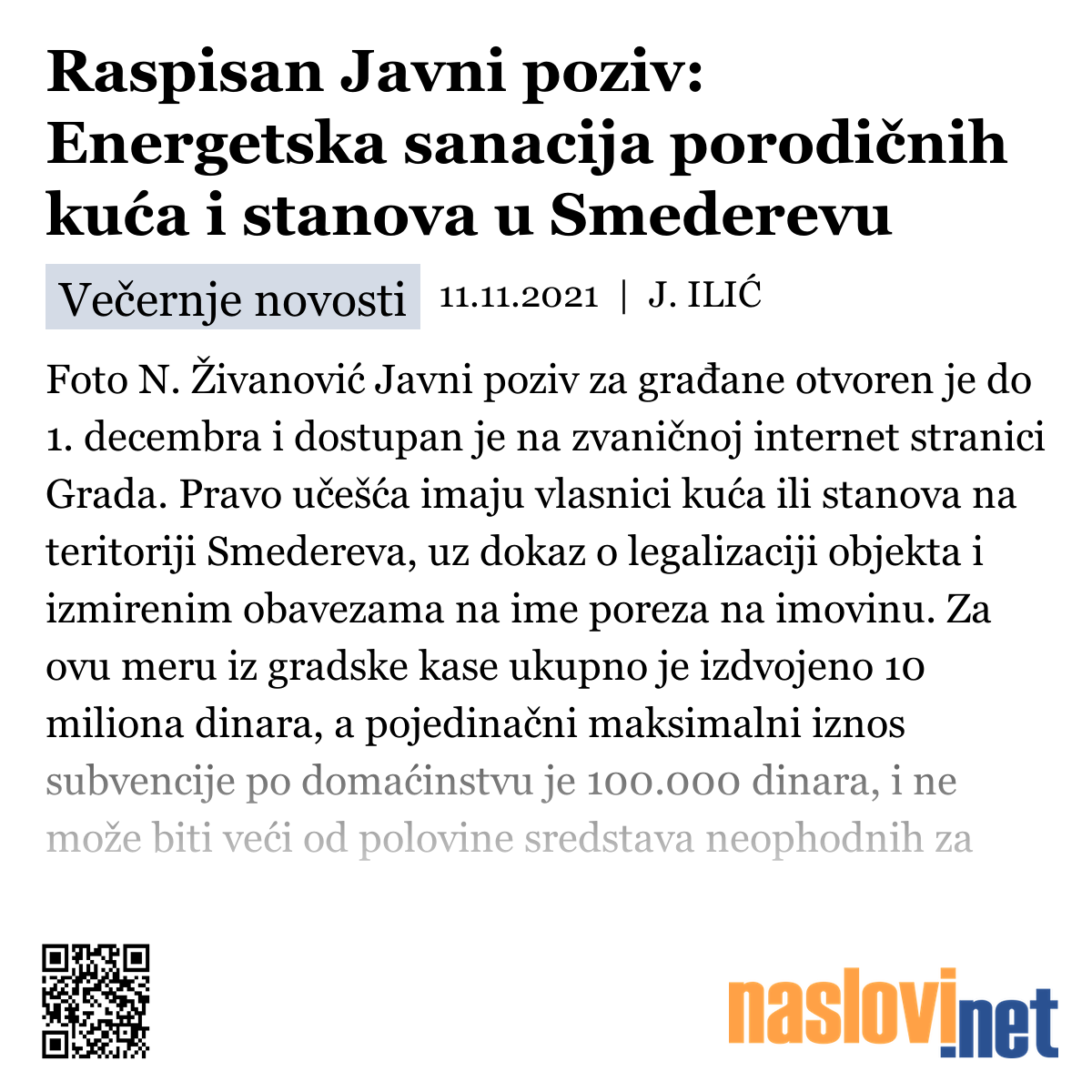 Raspisan Javni poziv: Energetska sanacija porodičnih kuća i stanova u Smederevu

Večernje novosti 11.11.2021 | J. ILIĆ

Foto N. Živanović Javni poziv za građane otvoren je do 1. decembra i dostupan je na zvaničnoj internet stranici Grada. Pravo učešća imaju vlasnici kuća ili stanova na teritoriji Smedereva, uz dokaz o legalizaciji objekta i izmirenim obavezama na ime poreza na imovinu. Za ovu meru iz gradske kase ukupno je izdvojeno 10 miliona dinara, a pojedinačni maksimalni iznos subvencije po domaćinstvu je 100.000 dinara, i ne može biti veći od polovine sredstava neophodnih za

naslovi.net